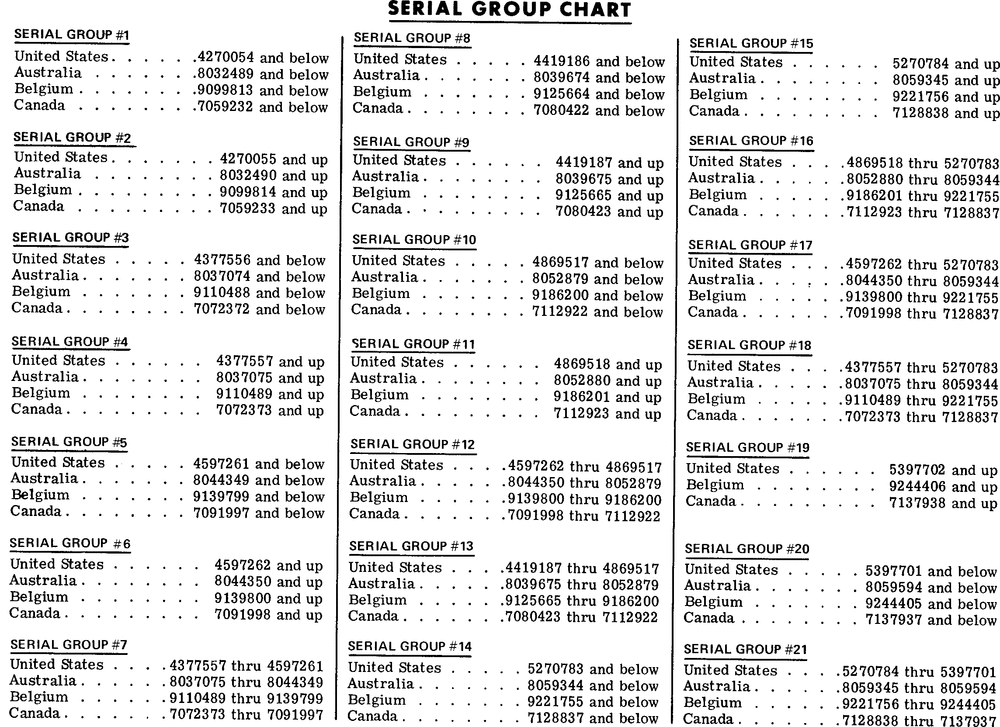 SERIAL GROUP CHART

SERIAL GROUP #1
United States 4270054 and below
Australia 8032489 and below
Belgium 9099813 and below
Canada 7059232 and below

SERIAL GROUP #2
United States 4270055 and up
Australia 8032490 and up
Belgium 9099814 and up
Canada 7059233 and up

SERIAL GROUP #3
United States 4377556 and below
Australia 8037074 and below
Belgium 9110488 and below
Canada 7072372 and below

SERIAL GROUP #4
United States 4377557 and up
Australia 8037075 and up
Belgium 9110489 and up
Canada 7072373 and up

SERIAL GROUP #5
United States 4597261 and below
Australia 8044349 and below
Belgium 9139799 and below
Canada 7091997 and below

SERIAL GROUP #6
United States 4597262 and up
Australia 8044350 and up
Belgium 9139800 and up
Canada 7091998 and up

SERIAL GROUP #7
United States 4377557 thru 4597261
Australia 8037075 thru 8044349
Belgium 9110489 thru 9139799
Canada 7072373 thru 7091997

SERIAL GROUP #8
United States 4419186 and below
Australia 8039674 and below
Belgium 9125664 and below
Canada 7080422 and below

SERIAL GROUP #9
United States 4419187 and up
Australia 8039675 and up
Belgium 9125665 and up
Canada 7080423 and up

SERIAL GROUP #10
United States 4869517 and below
Australia 8052879 and below
Belgium 9186200 and below
Canada 7112922 and below

SERIAL GROUP #11
United States 4869518 and up
Australia 8052880 and up
Belgium 9186201 and up
Canada 7112923 and up

SERIAL GROUP #12
United States 4597262 thru 4869517
Australia 8044350 thru 8052879
Belgium 9139800 thru 9186200
Canada 7091998 thru 7112922

SERIAL GROUP #13
United States 4419187 thru 4869517
Australia 8039675 thru 8052879
Belgium 9125665 thru 9186200
Canada 7080423 thru 7112922

SERIAL GROUP #14
United States 5270783 and below
Australia 8059344 and below
Belgium 9221755 and below
Canada 7128837 and below

SERIAL GROUP #15
United States 5270784 and up
Australia 8059345 and up
Belgium 9221756 and up
Canada 7128838 and up

SERIAL GROUP #16
United States 4869518 thru 5270783
Australia 8052880 thru 8059344
Belgium 9186201 thru 9221755
Canada 7112923 thru 7128837

SERIAL GROUP #17
United States 4597262 thru 5270783
Australia 8044350 thru 8059344
Belgium 9139800 thru 9221755
Canada 7091998 thru 7128837

SERIAL GROUP #18
United States 4377557 thru 5270783
Australia 8037075 thru 8059344
Belgium 9110489 thru 9221755
Canada 7072373 thru 7128837

SERIAL GROUP #19
United States 5397702 and up
Belgium 9244406 and up
Canada 7137938 and up

SERIAL GROUP #20
United States 5397701 and below
Australia 8059594 and below
Belgium 9244405 and below
Canada 7137937 and below

SERIAL GROUP #21
United States 5270784 thru 5397701
Australia 8059345 thru 8059594
Belgium 9221756 thru 9244405
Canada 7128838 thru 7137937